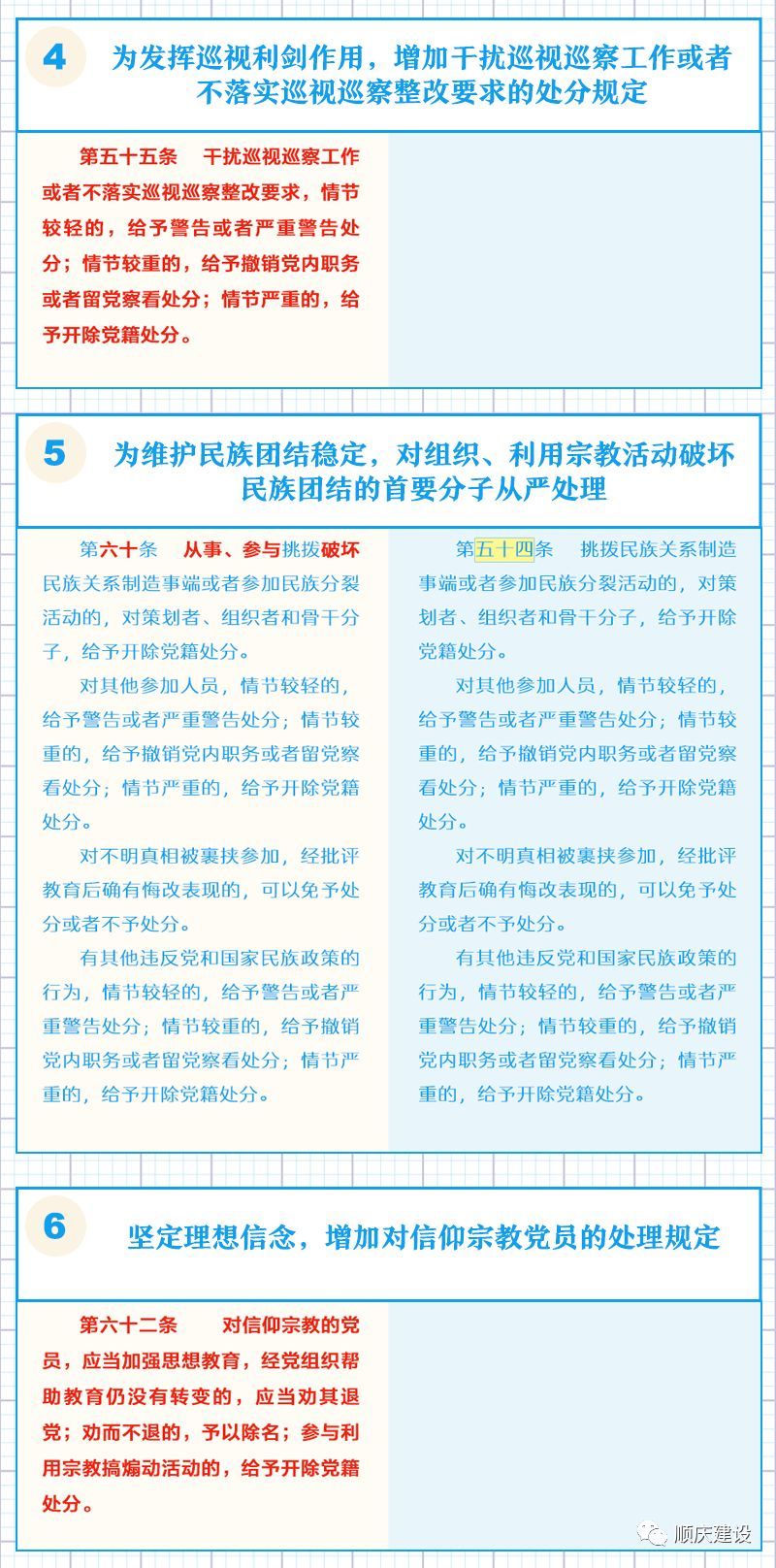 4 为发挥巡视利剑作用，增加干扰巡视巡察工作或者不落实巡视巡察整改要求的处分规定

第五十五条　干扰巡视巡察工作或者不落实巡视巡察整改要求，情节较轻的，给予警告或者严重警告处分；情节较重的，给予撤销党内职务或者留党察看处分；情节严重的，给予开除党籍处分。

5 为维护民族团结稳定，对组织、利用宗教活动破坏民族团结的首要分子从严处理

第六十条　从事、参与挑拨破坏民族关系制造事端或者参加民族分裂活动的，对策划者、组织者和骨干分子，给予开除党籍处分。

对其他参加人员，情节较轻的，给予警告或者严重警告处分；情节较重的，给予撤销党内职务或者留党察看处分；情节严重的，给予开除党籍处分。

对不明真相被裹挟参加，经批评教育后确有悔改表现的，可以免予处分或者不予处分。

有其他违反党和国家民族政策的行为，情节较轻的，给予警告或者严重警告处分；情节较重的，给予撤销党内职务或者留党察看处分；情节严重的，给予开除党籍处分。

第五十四条　挑拨民族关系制造事端或者参加民族分裂活动的，对策划者、组织者和骨干分子，给予开除党籍处分。

对其他参加人员，情节较轻的，给予警告或者严重警告处分；情节较重的，给予撤销党内职务或者留党察看处分；情节严重的，给予开除党籍处分。

对不明真相被裹挟参加，经批评教育后确有悔改表现的，可以免予处分或者不予处分。

有其他违反党和国家民族政策的行为，情节较轻的，给予警告或者严重警告处分；情节较重的，给予撤销党内职务或者留党察看处分；情节严重的，给予开除党籍处分。

6 坚定理想信念，增加对信仰宗教党员的处理规定

第六十二条　对信仰宗教的党员，应当加强思想教育，经党组织帮助教育仍没有转变的，应当劝其退党；劝而不退的，予以除名；参与利用宗教搞煽动活动的，给予开除党籍处分。

顺庆建设